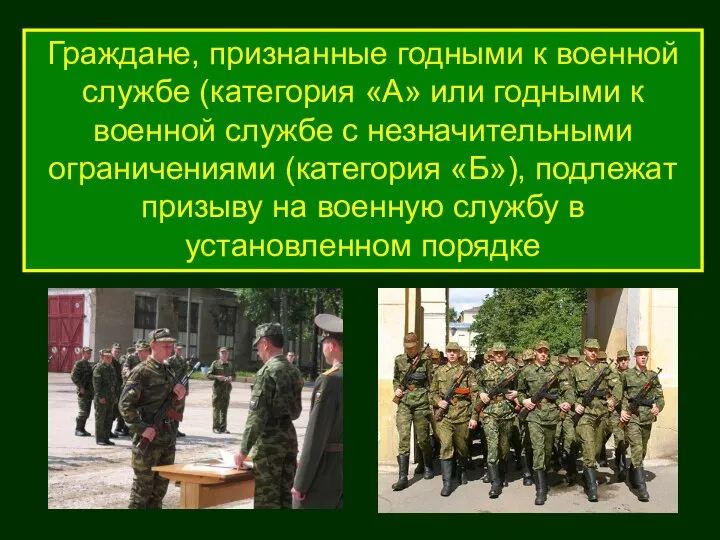 Граждане, признанные годными к военной службе (категория «А» или годными к военной службе с незначительными ограничениями (категория «Б»), подлежат призыву на военную службу в установленном порядке